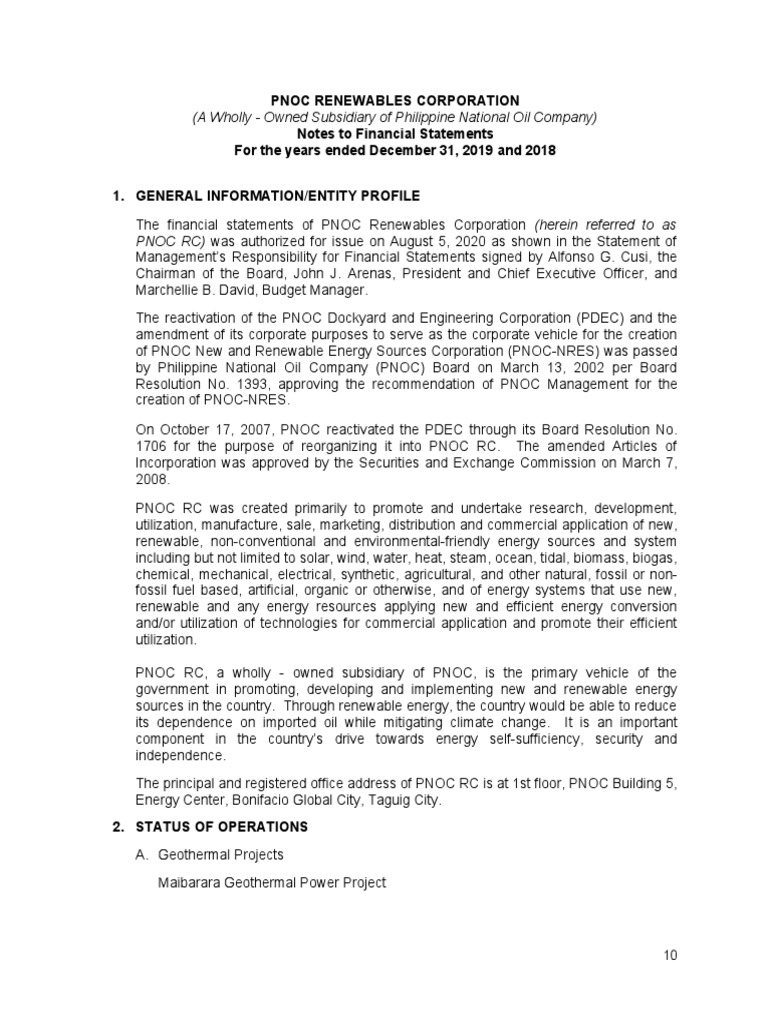 PNOC RENEWABLES CORPORATION
(A Wholly - Owned Subsidiary of Philippine National Oil Company)
Notes to Financial Statements
For the years ended December 31, 2019 and 2018

1. GENERAL INFORMATION/ENTITY PROFILE

The financial statements of PNOC Renewables Corporation (herein referred to as PNOC RC) was authorized for issue on August 5, 2020 as shown in the Statement of Management's Responsibility for Financial Statements signed by Alfonso G. Cusi, the Chairman of the Board, John J. Arenas, President and Chief Executive Officer, and Marchellie B. David, Budget Manager.

The reactivation of the PNOC Dockyard and Engineering Corporation (PDEC) and the amendment of its corporate purposes to serve as the corporate vehicle for the creation of PNOC New and Renewable Energy Sources Corporation (PNOC-NRES) was passed by Philippine National Oil Company (PNOC) Board on March 13, 2002 per Board Resolution No. 1393, approving the recommendation of PNOC Management for the creation of PNOC-NRES.

On October 17, 2007, PNOC reactivated the PDEC through its Board Resolution No. 1706 for the purpose of reorganizing it into PNOC RC. The amended Articles of Incorporation was approved by the Securities and Exchange Commission on March 7, 2008.

PNOC RC was created primarily to promote and undertake research, development, utilization, manufacture, sale, marketing, distribution and commercial application of new, renewable, non-conventional and environmental-friendly energy sources and system including but not limited to solar, wind, water, heat, steam, ocean, tidal, biomass, biogas, chemical, mechanical, electrical, synthetic, agricultural, and other natural, fossil or non-fossil fuel based, artificial, organic or otherwise, and of energy systems that use new, renewable and any energy resources applying new and efficient energy conversion and/or utilization of technologies for commercial application and promote their efficient utilization.

PNOC RC, a wholly - owned subsidiary of PNOC, is the primary vehicle of the government in promoting, developing and implementing new and renewable energy sources in the country. Through renewable energy, the country would be able to reduce its dependence on imported oil while mitigating climate change. It is an important component in the country's drive towards energy self-sufficiency, security and independence.

The principal and registered office address of PNOC RC is at 1st floor, PNOC Building 5, Energy Center, Bonifacio Global City, Taguig City.

2. STATUS OF OPERATIONS

A. Geothermal Projects

Maibarara Geothermal Power Project

10